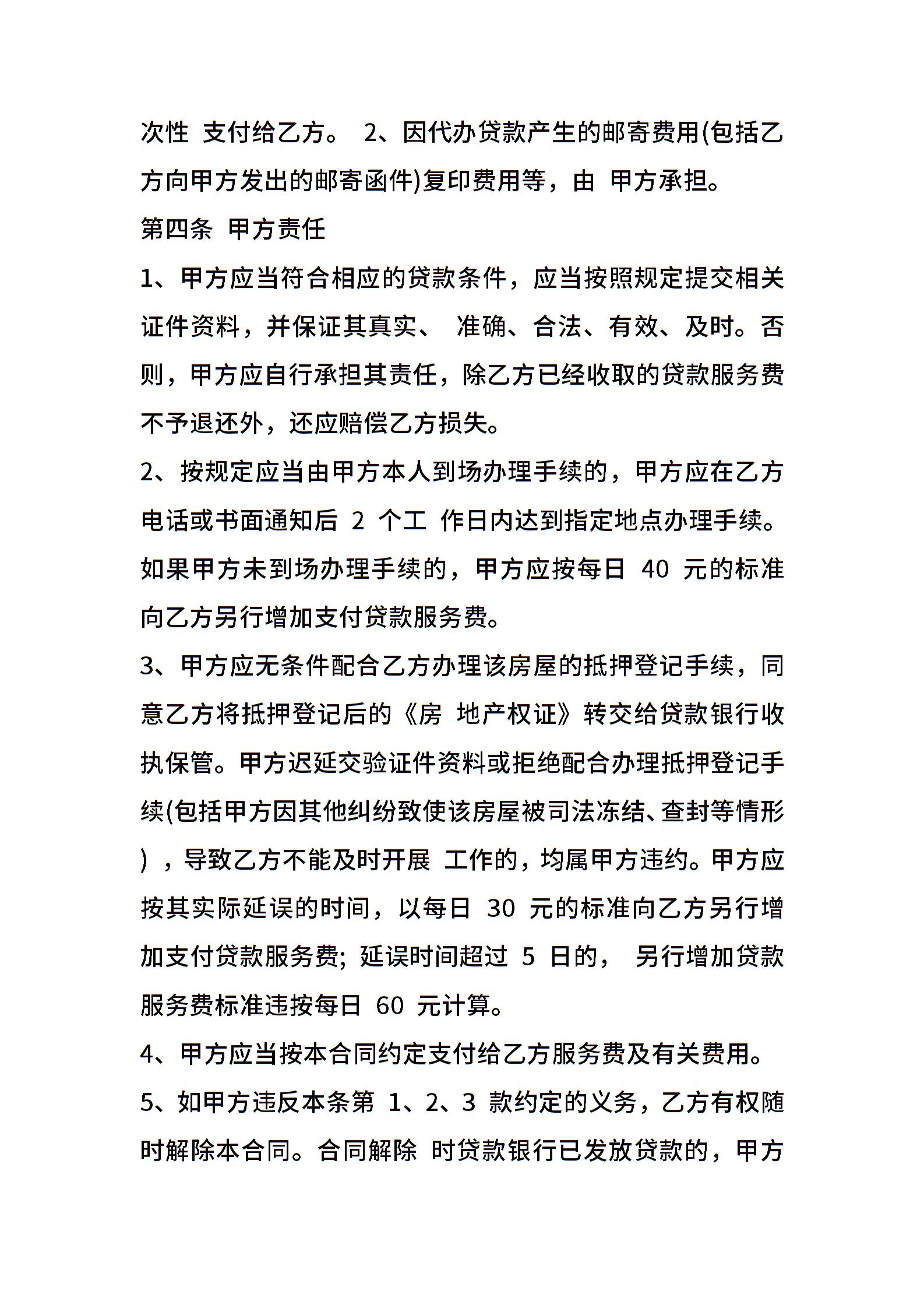 次性 支付给乙方。 2、因代办贷款产生的邮寄费用(包括乙方向甲方发出的邮寄函件)复印费用等，由 甲方承担。

第四条 甲方责任

1、甲方应当符合相应的贷款条件，应当按照规定提交相关证件资料，并保证其真实、 准确、合法、有效、及时。否则，甲方应自行承担其责任，除乙方已经收取的贷款服务费不予退还外，还应赔偿乙方损失。

2、按规定应当由甲方本人到场办理手续的，甲方应在乙方电话或书面通知后 2 个工 作日内达到指定地点办理手续。如果甲方未到场办理手续的，甲方应按每日 40 元的标准向乙方另行增加支付贷款服务费。

3、甲方应无条件配合乙方办理该房屋的抵押登记手续，同意乙方将抵押登记后的《房 地产权证》转交给贷款银行收执保管。甲方迟延交验证件资料或拒绝配合办理抵押登记手续(包括甲方因其他纠纷致使该房屋被司法冻结、查封等情形)，导致乙方不能及时开展 工作的，均属甲方违约。甲方应按其实际延误的时间，以每日 30 元的标准向乙方另行增加支付贷款服务费；延误时间超过 5 日的， 另行增加贷款服务费标准违按每日 60 元计算。

4、甲方应当按本合同约定支付给乙方服务费及有关费用。

5、如甲方违反本条第 1、2、3 款约定的义务，乙方有权随时解除本合同。合同解除 时贷款银行已发放贷款的，甲方